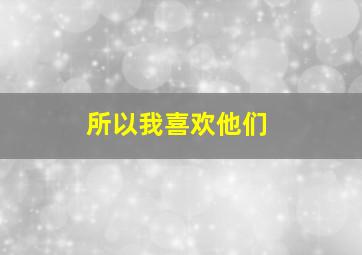 所以我喜欢他们